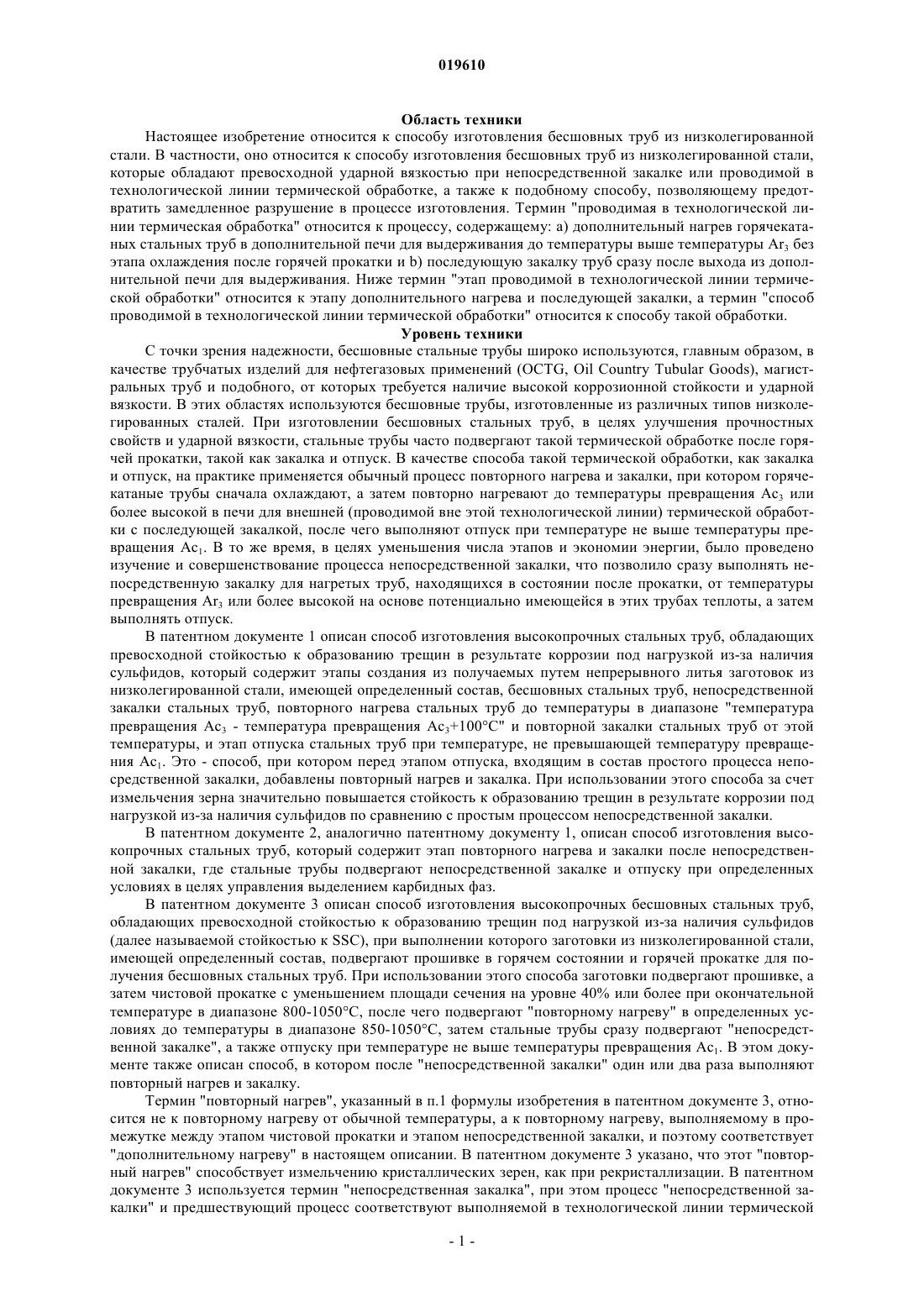 019610

Область техники

Настоящее изобретение относится к способу изготовления бесшовных труб из низколегированной стали. В частности, оно относится к способу изготовления бесшовных труб из низколегированной стали, которые обладают превосходной ударной вязкостью при непосредственной закалке или проводимой в технологической линии термической обработке, а также к подобному способу, позволяющему предотвратить замедленное разрушение в процессе изготовления. Термин "проводимая в технологической линии термическая обработка" относится к процессу, содержащему: a) дополнительный нагрев горячекатаных стальных труб в дополнительной печи для выдерживания до температуры выше температуры $Ar_3$ без этапа охлаждения после горячей прокатки и b) последующую закалку труб сразу после выхода из дополнительной печи для выдерживания. Ниже термин "этап проводимой в технологической линии термической обработки" относится к этапу дополнительного нагрева и последующей закалки, а термин "способ проводимой в технологической линии термической обработки" относится к способу такой обработки.

Уровень техники

С точки зрения надежности, бесшовные стальные трубы широко используются, главным образом, в качестве трубчатых изделий для нефтегазовых применений (OCTG, Oil Country Tubular Goods), магистральных труб и подобного, от которых требуется наличие высокой коррозионной стойкости и ударной вязкости. В этих областях используются бесшовные трубы, изготовленные из различных типов низколегированных сталей. При изготовлении бесшовных стальных труб, в целях улучшения прочностных свойств и ударной вязкости, стальные трубы часто подвергают такой термической обработке после горячей прокатки, такой как закалка и отпуск. В качестве способа такой термической обработки, как закалка и отпуск, на практике применяется обычный процесс повторного нагрева и закалки, при котором горячекатаные трубы сначала охлаждают, а затем повторно нагревают до температуры превращения $Ac_3$ или более высокой в печи для внешней (проводимой вне этой технологической линии) термической обработки с последующей закалкой, после чего выполняют отпуск при температуре не выше температуры превращения $Ac_1$. В то же время, в целях уменьшения числа этапов и экономии энергии, было проведено изучение и совершенствование процесса непосредственной закалки, что позволило сразу выполнять непосредственную закалку для нагретых труб, находящихся в состоянии после прокатки, от температуры превращения $Ar_3$ или более высокой на основе потенциально имеющейся в этих трубах теплоты, а затем выполнять отпуск.

В патентном документе 1 описан способ изготовления высокопрочных стальных труб, обладающих превосходной стойкостью к образованию трещин в результате коррозии под нагрузкой из-за наличия сульфидов, который содержит этапы создания из получаемых путем непрерывного литья заготовок из низколегированной стали, имеющей определенный состав, бесшовных стальных труб, непосредственной закалки стальных труб, повторного нагрева стальных труб до температуры в диапазоне "температура превращения $Ac_3$ - температура превращения $Ac_3$+100°C" и повторной закалки стальных труб от этой температуры, и этап отпуска стальных труб при температуре, не превышающей температуру превращения $Ac_1$. Это - способ, при котором перед этапом отпуска, входящим в состав простого процесса непосредственной закалки, добавлены повторный нагрев и закалка. При использовании этого способа за счет измельчения зерна значительно повышается стойкость к образованию трещин в результате коррозии под нагрузкой из-за наличия сульфидов по сравнению с простым процессом непосредственной закалки.

В патентном документе 2, аналогично патентному документу 1, описан способ изготовления высокопрочных стальных труб, который содержит этап повторного нагрева и закалки после непосредственной закалки, где стальные трубы подвергают непосредственной закалке и отпуску при определенных условиях в целях управления выделением карбидных фаз.

В патентном документе 3 описан способ изготовления высокопрочных бесшовных стальных труб, обладающих превосходной стойкостью к образованию трещин под нагрузкой из-за наличия сульфидов (далее называемой стойкостью к SSC), при выполнении которого заготовки из низколегированной стали, имеющей определенный состав, подвергают прошивке в горячем состоянии и горячей прокатке для получения бесшовных стальных труб. При использовании этого способа заготовки подвергают прошивке, а затем чистовой прокатке с уменьшением площади сечения на уровне 40% или более при окончательной температуре в диапазоне 800-1050°C, после чего подвергают "повторному нагреву" в определенных условиях до температуры в диапазоне 850-1050°C, затем стальные трубы сразу подвергают "непосредственной закалке", а также отпуску при температуре не выше температуры превращения $Ac_1$. В этом документе также описан способ, в котором после "непосредственной закалки" один или два раза выполняют повторный нагрев и закалку.

Термин "повторный нагрев", указанный в п.1 формулы изобретения в патентном документе 3, относится не к повторному нагреву от обычной температуры, а к повторному нагреву, выполняемому в промежутке между этапом чистовой прокатки и этапом непосредственной закалки, и поэтому соответствует "дополнительному нагреву" в настоящем описании. В патентном документе 3 указано, что этот "повторный нагрев" способствует измельчению кристаллических зерен, как при рекристаллизации. В патентном документе 3 используется термин "непосредственная закалка", при этом процесс "непосредственной закалки" и предшествующий процесс соответствуют выполняемой в технологической линии термической

- 1 -